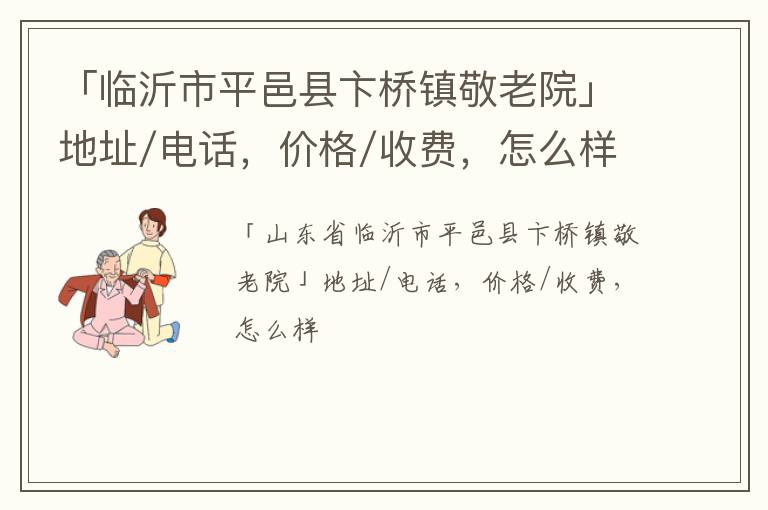 「临沂市平邑县卞桥镇敬老院」地址/电话，价格/收费，怎么样

「山东省临沂市平邑县卞桥镇敬老院」地址/电话，价格/收费，怎么样